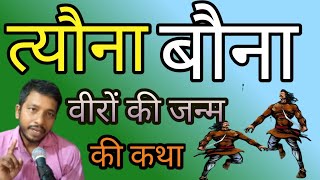 त्यौना बौना

वीरों की जन्म

की कथा